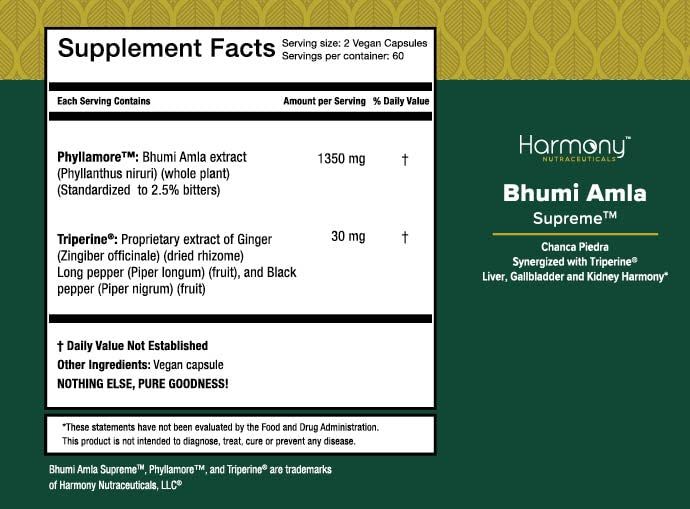 Supplement Facts
Serving size: 2 Vegan Capsules
Servings per container: 60

| Each Serving Contains | Amount per Serving | % Daily Value |
|---|---|---|
| **Phyllamore™:** Bhumi Amla extract (Phyllanthus niruri) (whole plant) (Standardized to 2.5% bitters) | 1350 mg | † |
| **Triperine®:** Proprietary extract of Ginger (Zingiber officinale) (dried rhizome) Long pepper (Piper longum) (fruit), and Black pepper (Piper nigrum) (fruit) | 30 mg | † |

† Daily Value Not Established
Other Ingredients: Vegan capsule
NOTHING ELSE, PURE GOODNESS!

*These statements have not been evaluated by the Food and Drug Administration. This product is not intended to diagnose, treat, cure or prevent any disease.

Bhumi Amla Supreme™, Phyllamore™, and Triperine® are trademarks of Harmony Nutraceuticals, LLC®

Harmony™
NUTRACEUTICALS

Bhumi Amla
Supreme™

Chanca Piedra
Synergized with Triperine®
Liver, Gallbladder and Kidney Harmony*